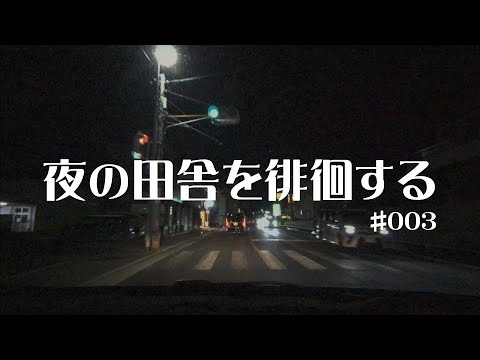 夜の田舎を徘徊する

#003